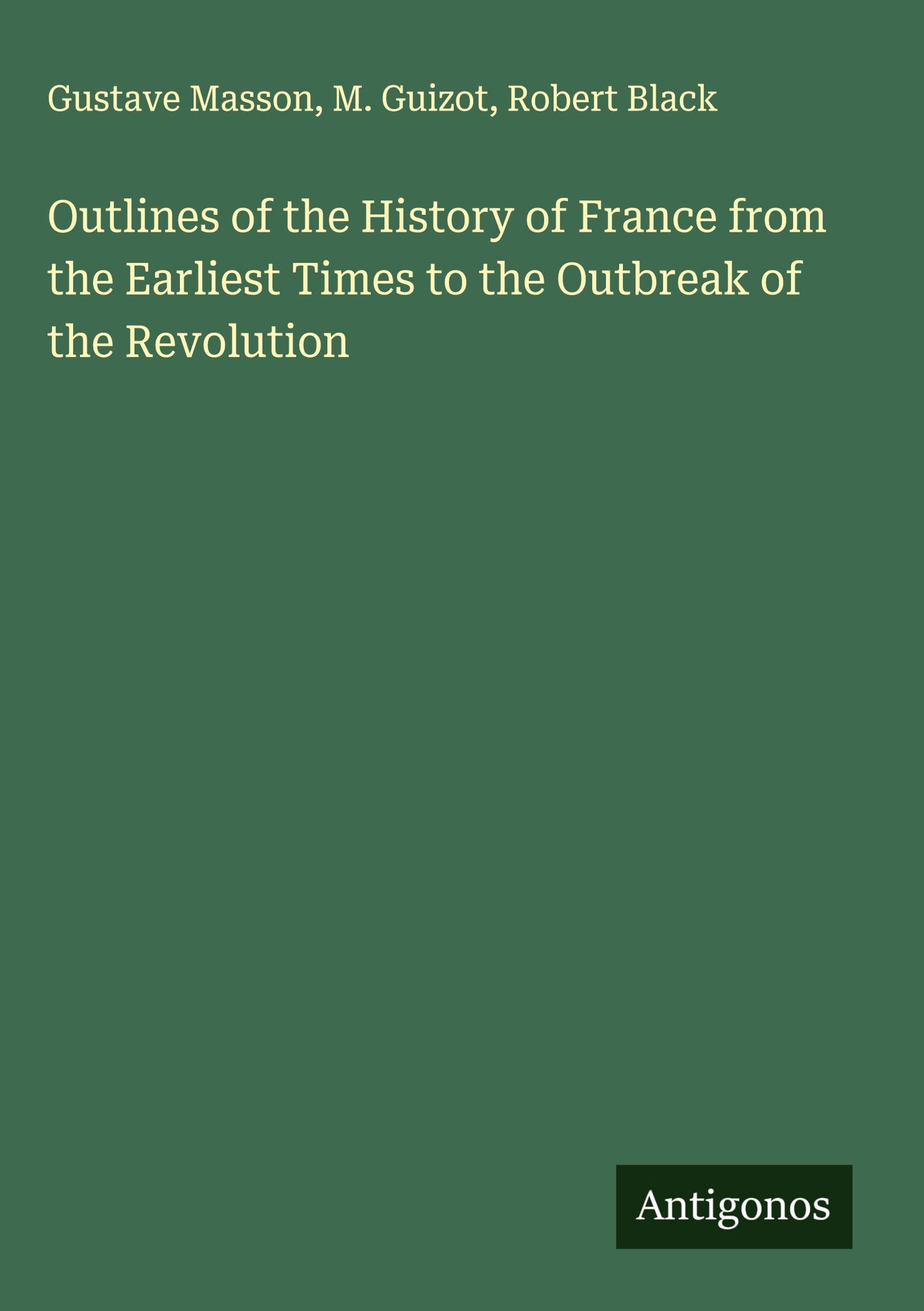 Gustave Masson, M. Guizot, Robert Black

Outlines of the History of France from the Earliest Times to the Outbreak of the Revolution

Antigonos